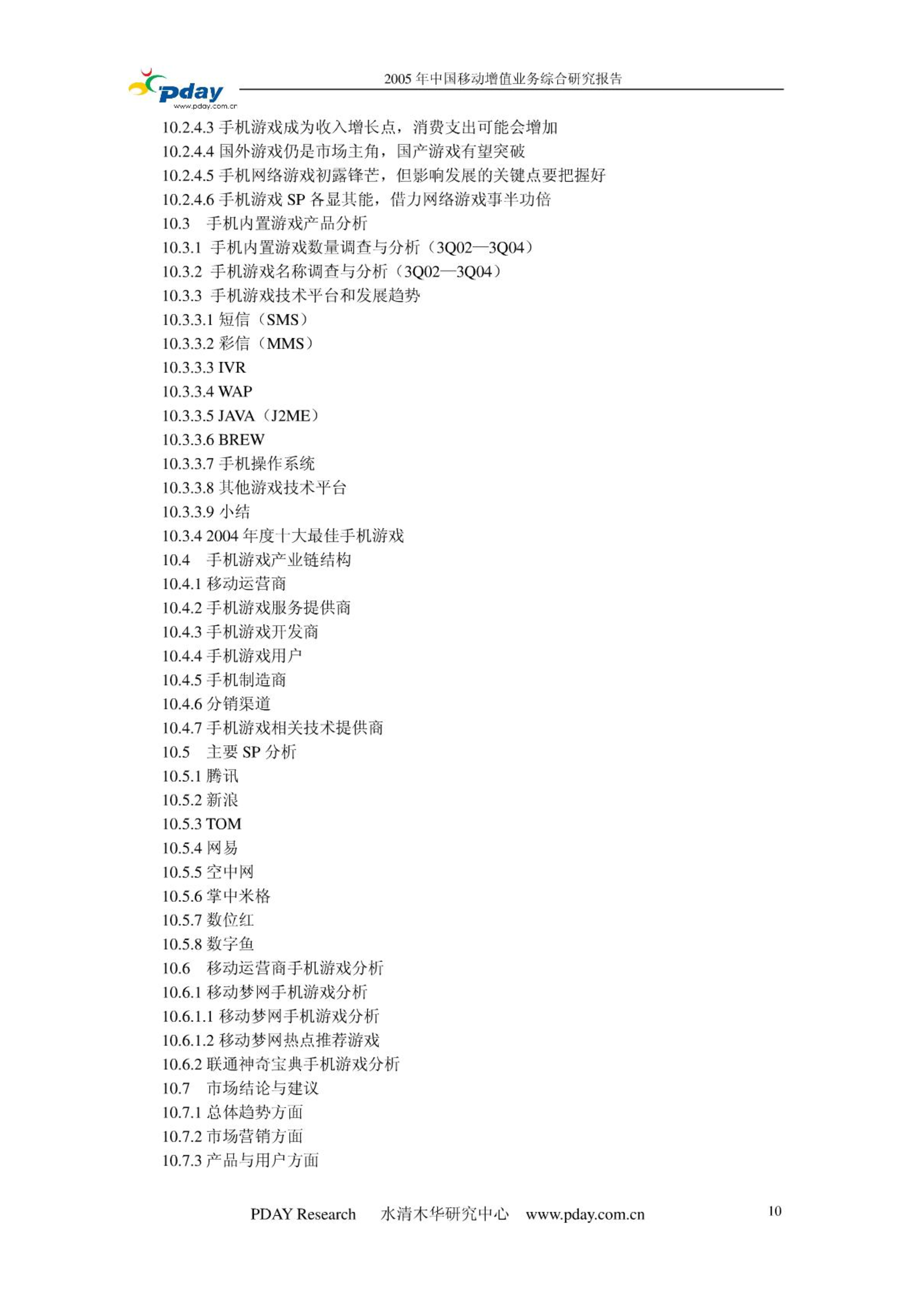 pday
www.pday.com.cn
2005 年中国移动增值业务综合研究报告

10.2.4.3 手机游戏成为收入增长点，消费支出可能会增加
10.2.4.4 国外游戏仍是市场主角，国产游戏有望突破
10.2.4.5 手机网络游戏初露锋芒，但影响发展的关键点要把握好
10.2.4.6 手机游戏 SP 各显其能，借力网络游戏事半功倍
10.3 手机内置游戏产品分析
10.3.1 手机内置游戏数量调查与分析（3Q02—3Q04）
10.3.2 手机游戏名称调查与分析（3Q02—3Q04）
10.3.3 手机游戏技术平台和发展趋势
10.3.3.1 短信（SMS）
10.3.3.2 彩信（MMS）
10.3.3.3 IVR
10.3.3.4 WAP
10.3.3.5 JAVA（J2ME）
10.3.3.6 BREW
10.3.3.7 手机操作系统
10.3.3.8 其他游戏技术平台
10.3.3.9 小结
10.3.4 2004 年度十大最佳手机游戏
10.4 手机游戏产业链结构
10.4.1 移动运营商
10.4.2 手机游戏服务提供商
10.4.3 手机游戏开发商
10.4.4 手机游戏用户
10.4.5 手机制造商
10.4.6 分销渠道
10.4.7 手机游戏相关技术提供商
10.5 主要 SP 分析
10.5.1 腾讯
10.5.2 新浪
10.5.3 TOM
10.5.4 网易
10.5.5 空中网
10.5.6 掌中米格
10.5.7 数位红
10.5.8 数字鱼
10.6 移动运营商手机游戏分析
10.6.1 移动梦网手机游戏分析
10.6.1.1 移动梦网手机游戏分析
10.6.1.2 移动梦网热点推荐游戏
10.6.2 联通神奇宝典手机游戏分析
10.7 市场结论与建议
10.7.1 总体趋势方面
10.7.2 市场营销方面
10.7.3 产品与用户方面

PDAY Research 水清木华研究中心 www.pday.com.cn 10